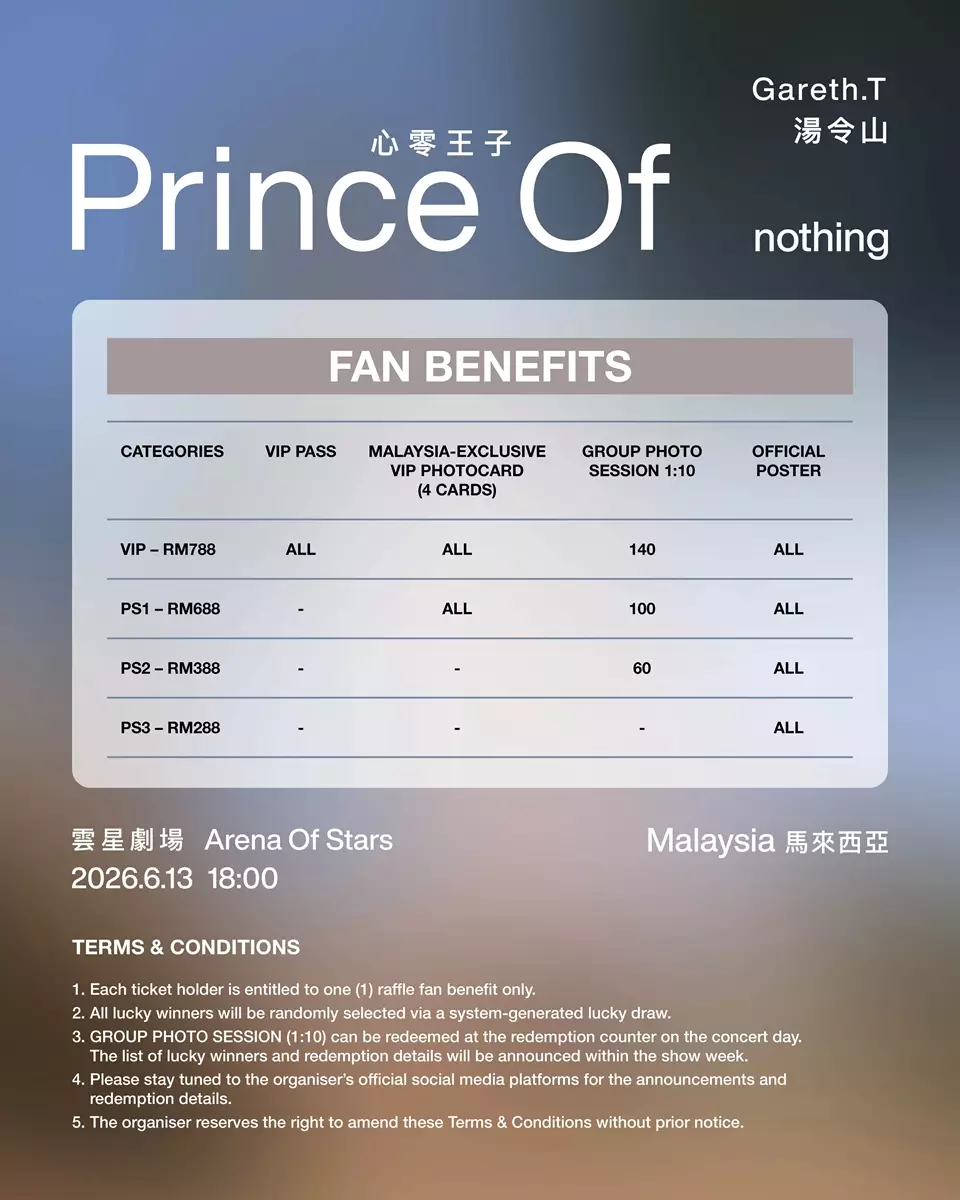 Gareth.T
湯令山

心零王子
Prince Of

nothing

FAN BENEFITS

| CATEGORIES | VIP PASS | MALAYSIA-EXCLUSIVE VIP PHOTOCARD (4 CARDS) | GROUP PHOTO SESSION 1:10 | OFFICIAL POSTER |
|---|---|---|---|---|
| VIP – RM788 | ALL | ALL | 140 | ALL |
| PS1 – RM688 | - | ALL | 100 | ALL |
| PS2 – RM388 | - | - | 60 | ALL |
| PS3 – RM288 | - | - | - | ALL |

雲星劇場 Arena Of Stars
2026.6.13 18:00

Malaysia 馬來西亞

TERMS & CONDITIONS

1. Each ticket holder is entitled to one (1) raffle fan benefit only.
2. All lucky winners will be randomly selected via a system-generated lucky draw.
3. GROUP PHOTO SESSION (1:10) can be redeemed at the redemption counter on the concert day. The list of lucky winners and redemption details will be announced within the show week.
4. Please stay tuned to the organiser's official social media platforms for the announcements and redemption details.
5. The organiser reserves the right to amend these Terms & Conditions without prior notice.